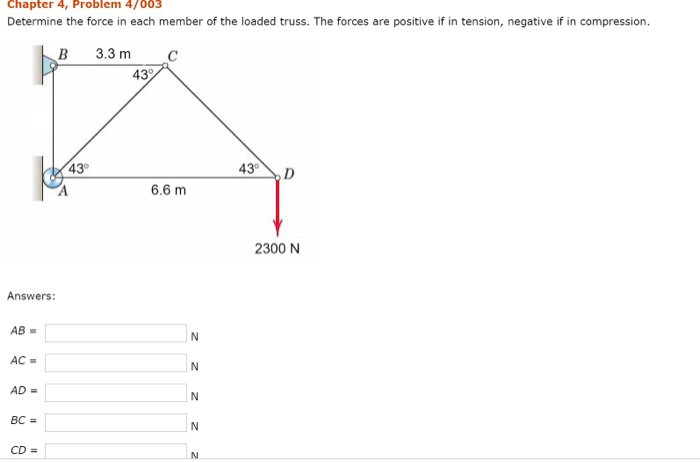 Chapter 4, Problem 4/003
Determine the force in each member of the loaded truss. The forces are positive if in tension, negative if in compression.

B
3.3 m
C
43°
43°
43°
D
A
6.6 m
2300 N

Answers:

AB = N

AC = N

AD = N

BC = N

CD = N